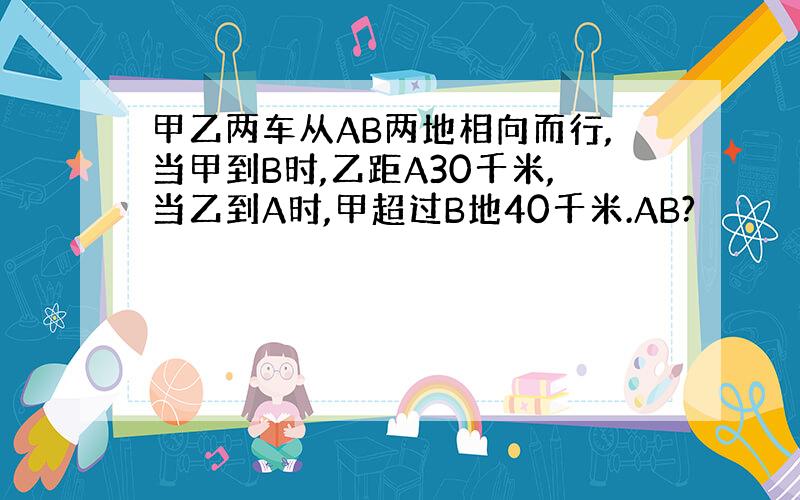 甲乙两车从AB两地相向而行,当甲到B时,乙距A30千米,当乙到A时,甲超过B地40千米.AB?